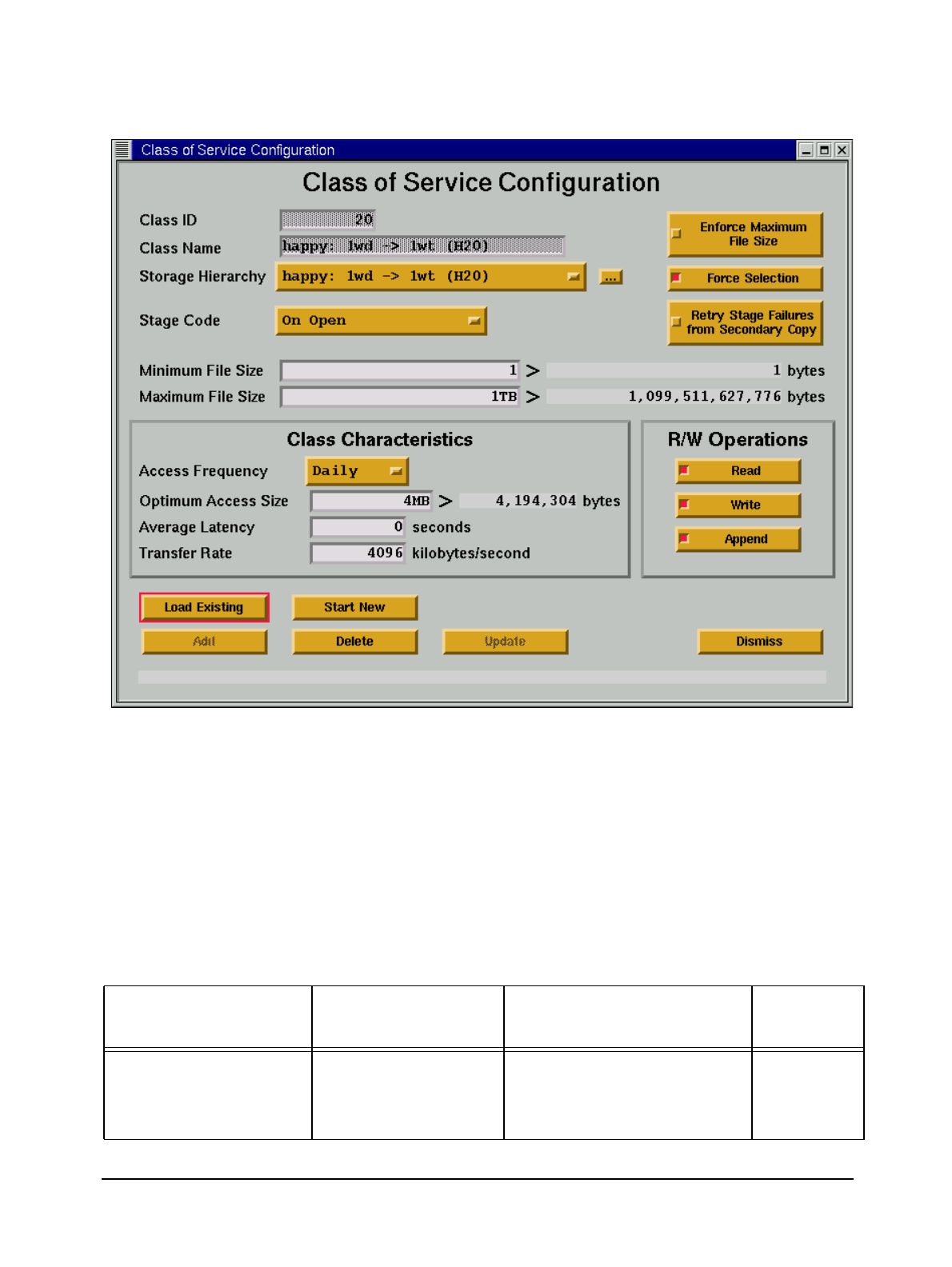 Class of Service Configuration

Class of Service Configuration

Class ID 20

Class Name happy: 1wd -> 1wt (H20)

Storage Hierarchy happy: 1wd -> 1wt (H20) ...

Stage Code On Open

Enforce Maximum File Size

Force Selection

Retry Stage Failures from Secondary Copy

Minimum File Size 1 > 1 bytes

Maximum File Size 1TB > 1,099,511,627,776 bytes

Class Characteristics

Access Frequency Daily

Optimum Access Size 4MB > 4,194,304 bytes

Average Latency 0 seconds

Transfer Rate 4096 kilobytes/second

R/W Operations

Read

Write

Append

Load Existing

Start New

Add

Delete

Update

Dismiss